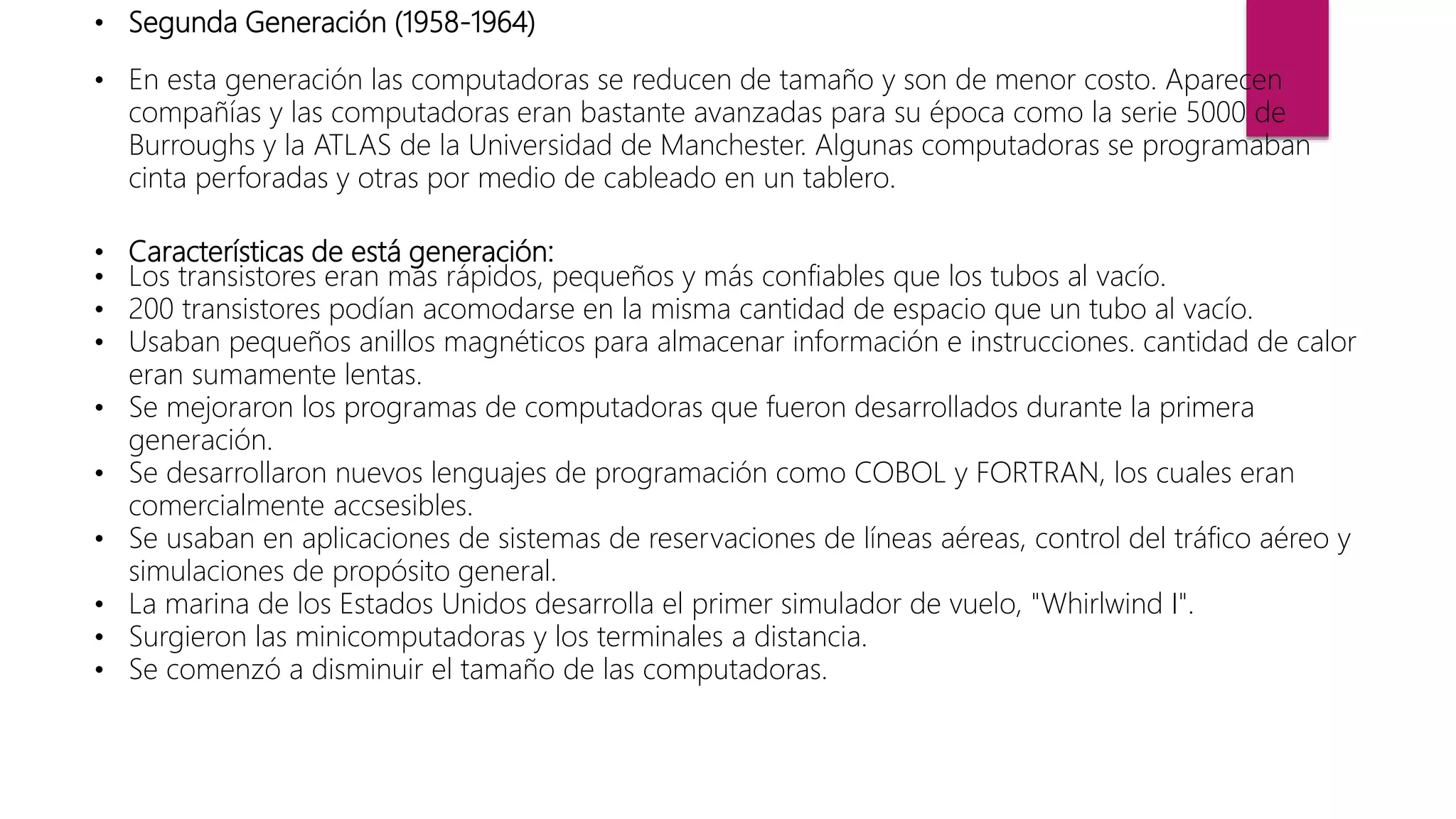 • Segunda Generación (1958-1964)

• En esta generación las computadoras se reducen de tamaño y son de menor costo. Aparecen compañías y las computadoras eran bastante avanzadas para su época como la serie 5000 de Burroughs y la ATLAS de la Universidad de Manchester. Algunas computadoras se programaban cinta perforadas y otras por medio de cableado en un tablero.

• Características de está generación:
• Los transistores eran más rápidos, pequeños y más confiables que los tubos al vacío.
• 200 transistores podían acomodarse en la misma cantidad de espacio que un tubo al vacío.
• Usaban pequeños anillos magnéticos para almacenar información e instrucciones. cantidad de calor eran sumamente lentas.
• Se mejoraron los programas de computadoras que fueron desarrollados durante la primera generación.
• Se desarrollaron nuevos lenguajes de programación como COBOL y FORTRAN, los cuales eran comercialmente accsesibles.
• Se usaban en aplicaciones de sistemas de reservaciones de líneas aéreas, control del tráfico aéreo y simulaciones de propósito general.
• La marina de los Estados Unidos desarrolla el primer simulador de vuelo, "Whirlwind I".
• Surgieron las minicomputadoras y los terminales a distancia.
• Se comenzó a disminuir el tamaño de las computadoras.